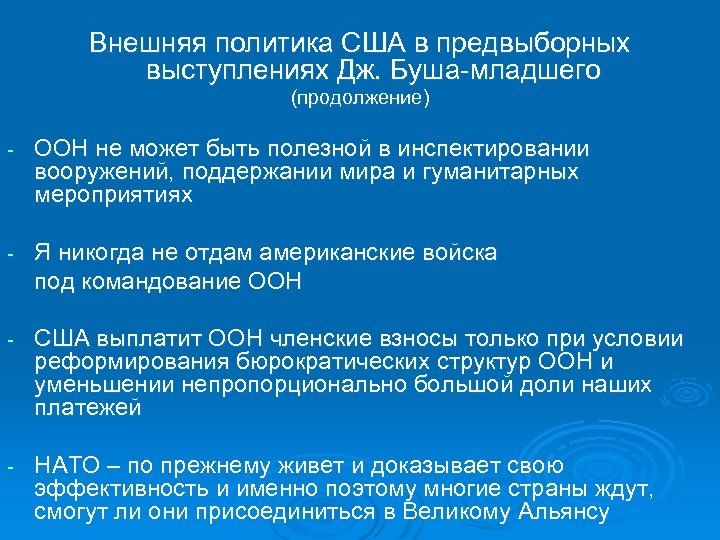 Внешняя политика США в предвыборных выступлениях Дж. Буша-младшего
(продолжение)

- ООН не может быть полезной в инспектировании вооружений, поддержании мира и гуманитарных мероприятиях

- Я никогда не отдам американские войска
под командование ООН

- США выплатит ООН членские взносы только при условии реформирования бюрократических структур ООН и уменьшении непропорционально большой доли наших платежей

- НАТО – по прежнему живет и доказывает свою эффективность и именно поэтому многие страны ждут, смогут ли они присоединиться в Великому Альянсу